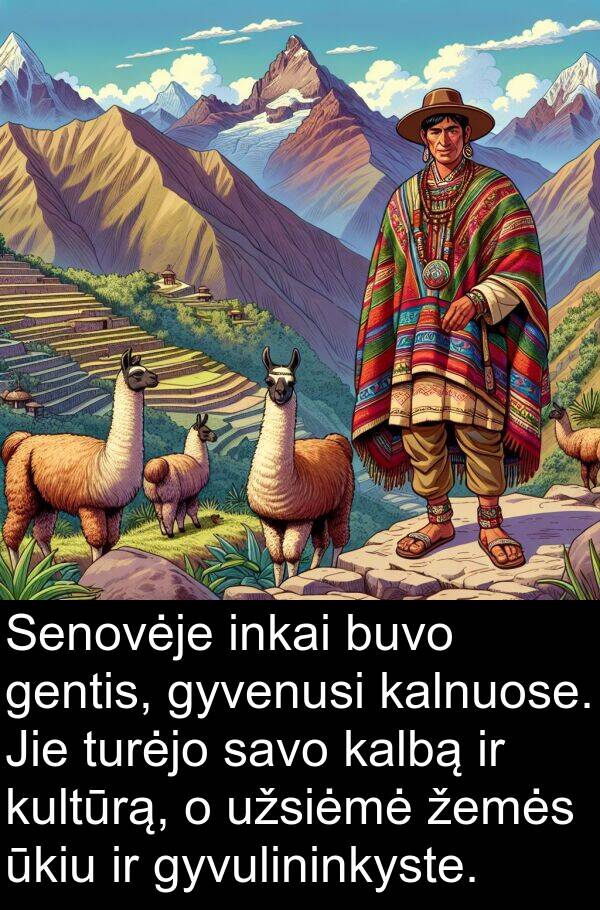 Senovėje inkai buvo gentis, gyvenusi kalnuose. Jie turėjo savo kalbą ir kultūrą, o užsiėmė žemės ūkiu ir gyvulininkyste.